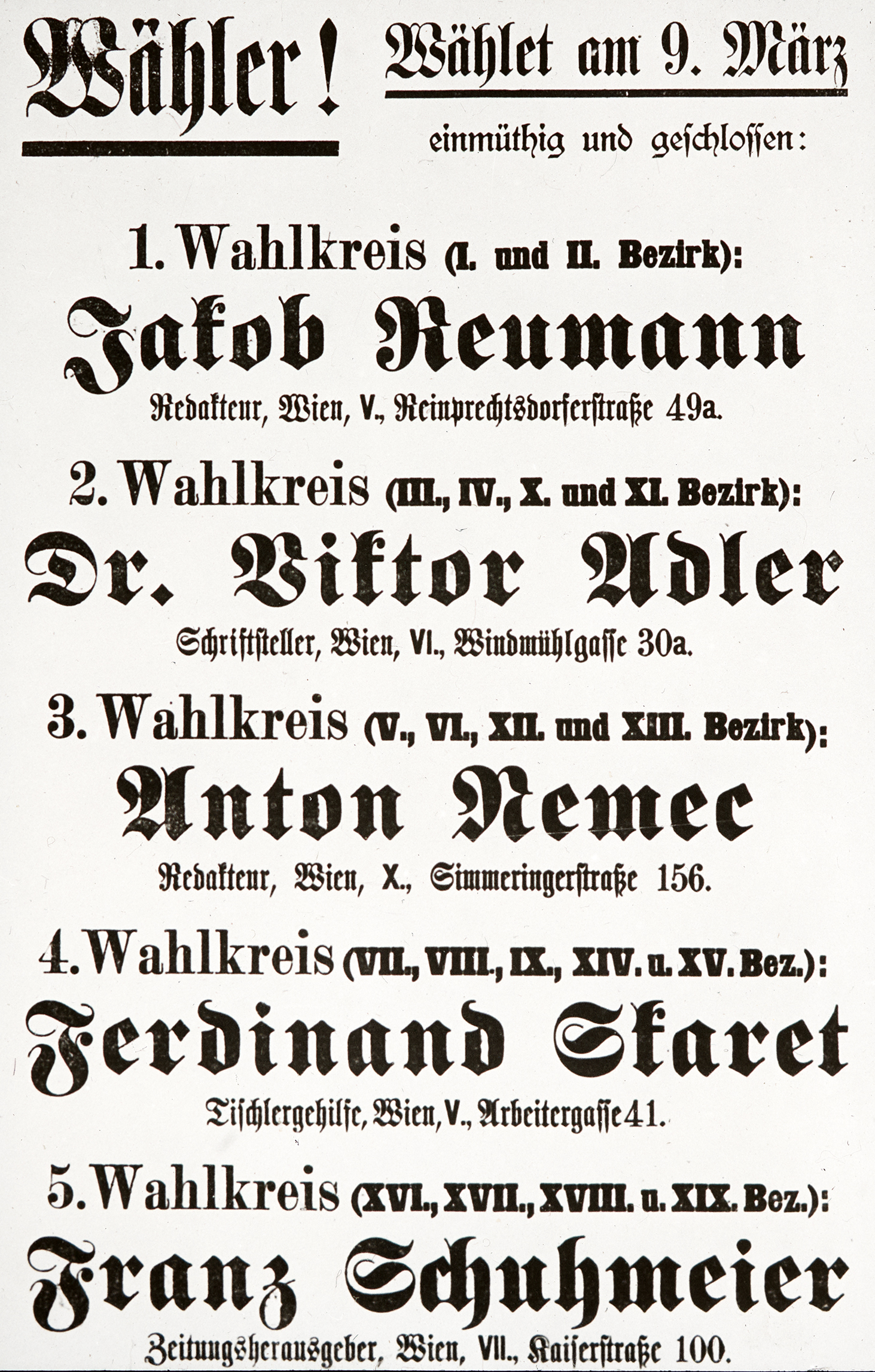 Wähler!

Wählet am 9. März

einmüthig und geschlossen:

1. Wahlkreis (I. und II. Bezirk):

Jakob Reumann

Redakteur, Wien, V., Reinprechtsdorferstraße 49a.

2. Wahlkreis (III., IV., X. und XI. Bezirk):

Dr. Viktor Adler

Schriftsteller, Wien, VI., Windmühlgasse 30a.

3. Wahlkreis (V., VI., XII. und XIII. Bezirk):

Anton Nemec

Redakteur, Wien, X., Simmeringerstraße 156.

4. Wahlkreis (VII., VIII., IX., XIV. u. XV. Bez.):

Ferdinand Skaret

Tischlergehilfe, Wien, V., Arbeitergasse 41.

5. Wahlkreis (XVI., XVII., XVIII. u. XIX. Bez.):

Franz Schuhmeier

Zeitungsherausgeber, Wien, VII., Kaiserstraße 100.